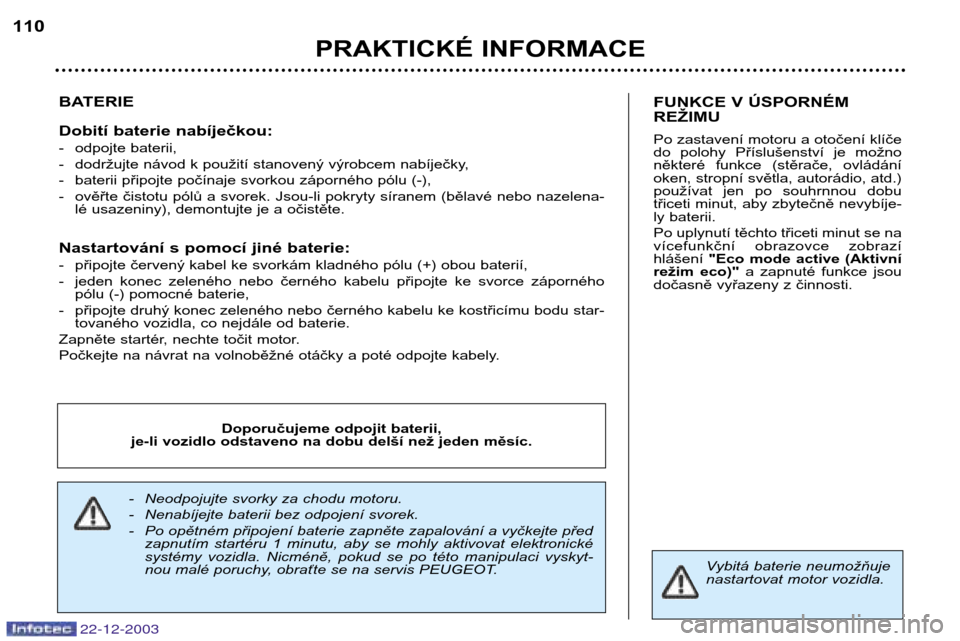 110

PRAKTICKÉ INFORMACE

BATERIE

Dobití baterie nabíječkou:

- odpojte baterii,
- dodržujte návod k použití stanovený výrobcem nabíječky,
- baterii připojte počínaje svorkou záporného pólu (-),
- ověřte čistotu pólů a svorek. Jsou-li pokryty síranem (bělavé nebo nazelenalé usazeniny), demontujte je a očistěte.

Nastartování s pomocí jiné baterie:

- připojte červený kabel ke svorkám kladného pólu (+) obou baterií,
- jeden konec zeleného nebo černého kabelu připojte ke svorce záporného pólu (-) pomocné baterie,
- připojte druhý konec zeleného nebo černého kabelu ke kostřicímu bodu startovaného vozidla, co nejdále od baterie.

Zapněte startér, nechte točit motor.
Počkejte na návrat na volnoběžné otáčky a poté odpojte kabely.

Doporučujeme odpojit baterii, je-li vozidlo odstaveno na dobu delší než jeden měsíc.

- Neodpojujte svorky za chodu motoru.
- Nenabíjejte baterii bez odpojení svorek.
- Po opětném připojení baterie zapněte zapalování a vyčkejte před zapnutím startéru 1 minutu, aby se mohly aktivovat elektronické systémy vozidla. Nicméně, pokud se po této manipulaci vyskytnou malé poruchy, obraťte se na servis PEUGEOT.

FUNKCE V ÚSPORNÉM REŽIMU

Po zastavení motoru a otočení klíče do polohy Příslušenství je možno některé funkce (stěrače, ovládání oken, stropní světla, autorádio, atd.) používat jen po souhrnnou dobu třiceti minut, aby zbytečně nevybíjely baterii.
Po uplynutí těchto třiceti minut se na vícefunkční obrazovce zobrazí hlášení "Eco mode active (Aktivní režim eco)" a zapnuté funkce jsou dočasně vyřazeny z činnosti.

Vybitá baterie neumožňuje nastartovat motor vozidla.

Infotec 22-12-2003

carmanualsonline.info